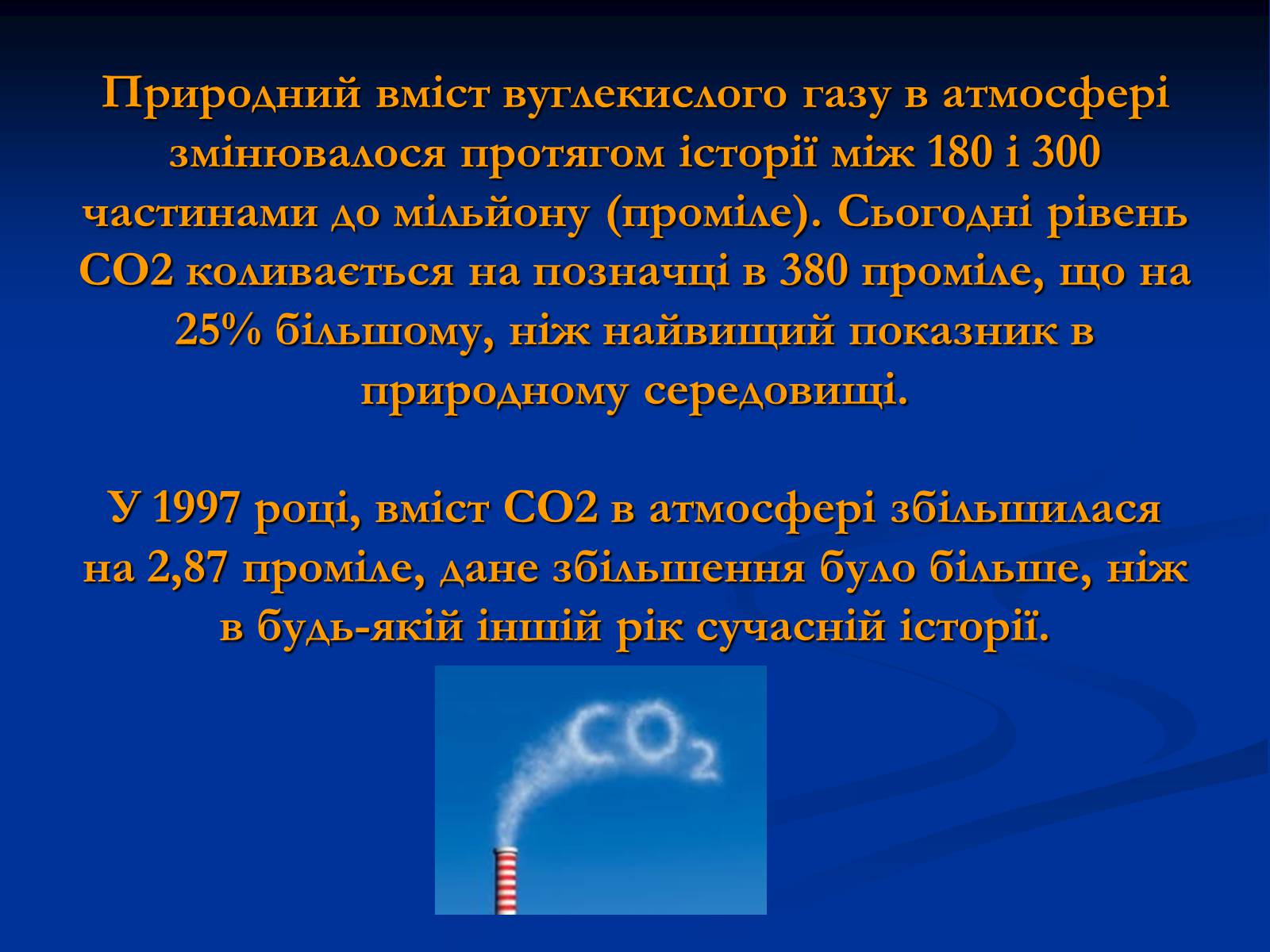 Природний вміст вуглекислого газу в атмосфері змінювалося протягом історії між 180 і 300 частинами до мільйону (проміле). Сьогодні рівень CO2 коливається на позначці в 380 проміле, що на 25% більшому, ніж найвищий показник в природному середовищі.

У 1997 році, вміст CO2 в атмосфері збільшилася на 2,87 проміле, дане збільшення було більше, ніж в будь-якій іншій рік сучасній історії.

$CO_2$